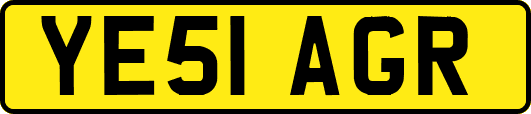 YE51 AGR